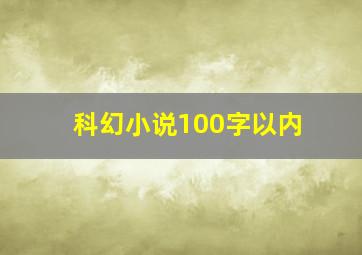 科幻小说100字以内